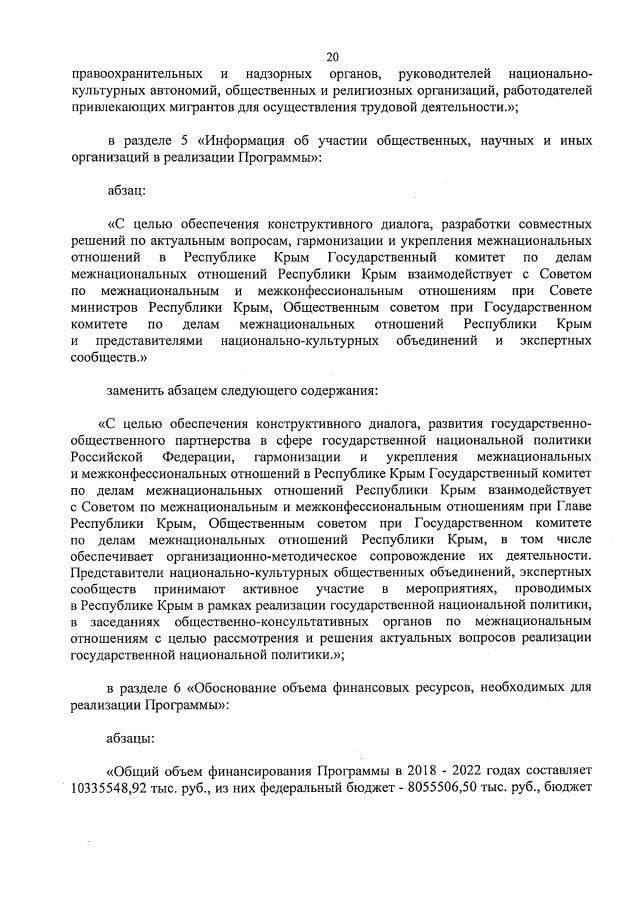 20

правоохранительных и надзорных органов, руководителей национально-культурных автономий, общественных и религиозных организаций, работодателей привлекающих мигрантов для осуществления трудовой деятельности.»;

в разделе 5 «Информация об участии общественных, научных и иных организаций в реализации Программы»:

абзац:

«С целью обеспечения конструктивного диалога, разработки совместных решений по актуальным вопросам, гармонизации и укрепления межнациональных отношений в Республике Крым Государственный комитет по делам межнациональных отношений Республики Крым взаимодействует с Советом по межнациональным и межконфессиональным отношениям при Совете министров Республики Крым, Общественным советом при Государственном комитете по делам межнациональных отношений Республики Крым и представителями национально-культурных объединений и экспертных сообществ.»

заменить абзацем следующего содержания:

«С целью обеспечения конструктивного диалога, развития государственно-общественного партнерства в сфере государственной национальной политики Российской Федерации, гармонизации и укрепления межнациональных и межконфессиональных отношений в Республике Крым Государственный комитет по делам межнациональных отношений Республики Крым взаимодействует с Советом по межнациональным и межконфессиональным отношениям при Главе Республики Крым, Общественным советом при Государственном комитете по делам межнациональных отношений Республики Крым, в том числе обеспечивает организационно-методическое сопровождение их деятельности. Представители национально-культурных общественных объединений, экспертных сообществ принимают активное участие в мероприятиях, проводимых в Республике Крым в рамках реализации государственной национальной политики, в заседаниях общественно-консультативных органов по межнациональным отношениям с целью рассмотрения и решения актуальных вопросов реализации государственной национальной политики.»;

в разделе 6 «Обоснование объема финансовых ресурсов, необходимых для реализации Программы»:

абзацы:

«Общий объем финансирования Программы в 2018 - 2022 годах составляет 10335548,92 тыс. руб., из них федеральный бюджет - 8055506,50 тыс. руб., бюджет